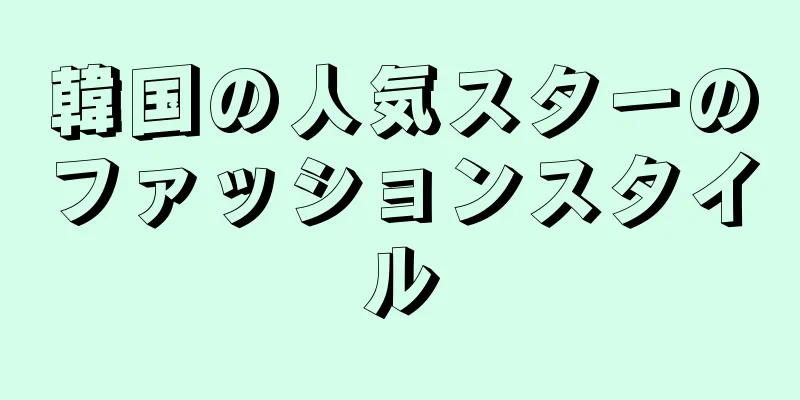 韓国の人気スターのファッションスタイル